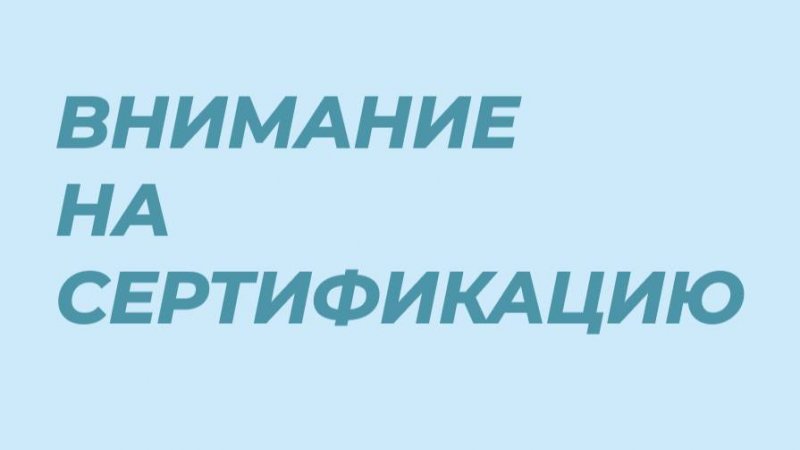 ВНИМАНИЕ
НА
СЕРТИФИКАЦИЮ